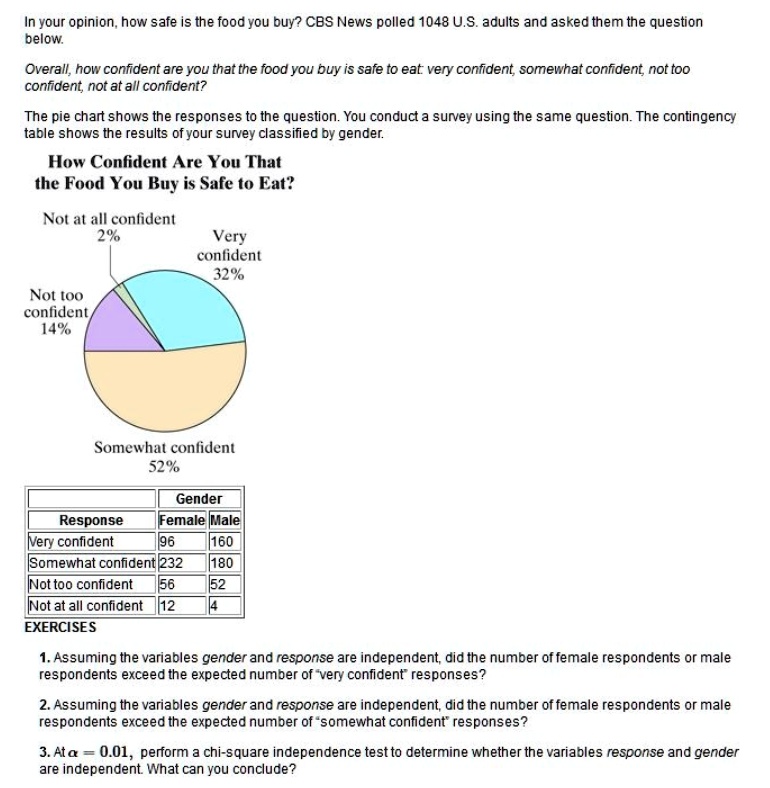 In your opinion, how safe is the food you buy? CBS News polled 1048 U.S. adults and asked them the question below.

Overall, how confident are you that the food you buy is safe to eat: very confident, somewhat confident, not too confident, not at all confident?

The pie chart shows the responses to the question. You conduct a survey using the same question. The contingency table shows the results of your survey classified by gender.

How Confident Are You That the Food You Buy is Safe to Eat?

Not at all confident 2%

Very confident 32%

Not too confident 14%

Somewhat confident 52%

| | Gender | |
|---|---|---|
| Response | Female | Male |
| Very confident | 96 | 160 |
| Somewhat confident | 232 | 180 |
| Not too confident | 56 | 52 |
| Not at all confident | 12 | 4 |

EXERCISES

1. Assuming the variables gender and response are independent, did the number of female respondents or male respondents exceed the expected number of "very confident" responses?

2. Assuming the variables gender and response are independent, did the number of female respondents or male respondents exceed the expected number of "somewhat confident" responses?

3. At $\alpha = 0.01$, perform a chi-square independence test to determine whether the variables response and gender are independent. What can you conclude?